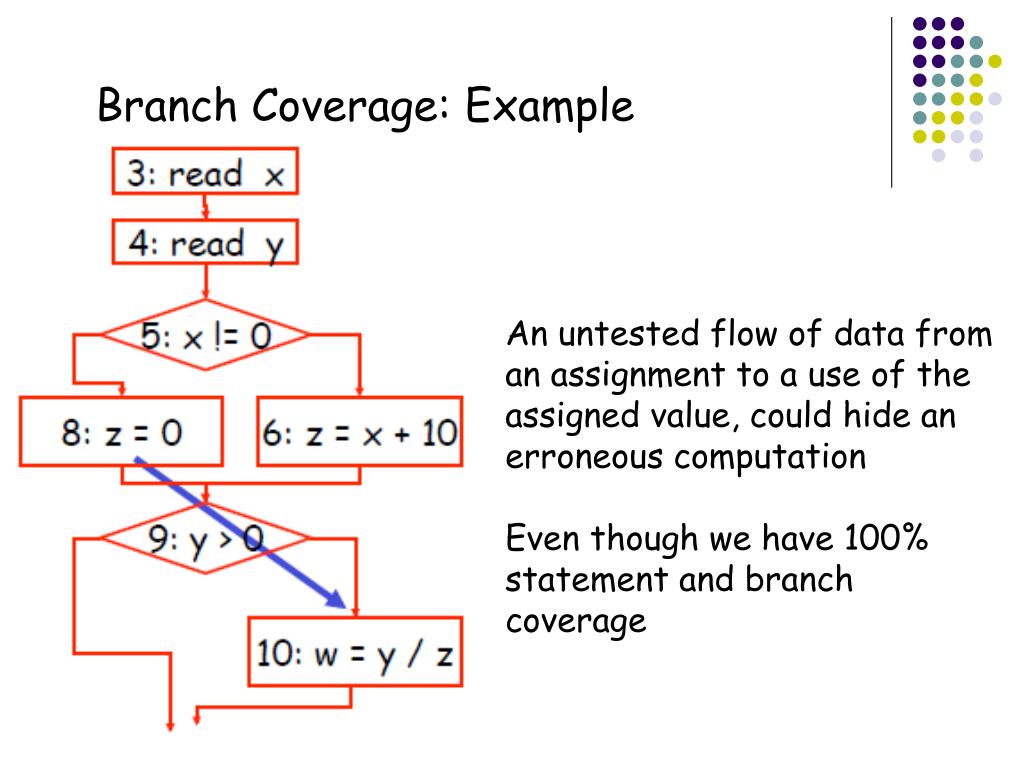 Branch Coverage: Example

3: read x

4: read y

5: x != 0

8: z = 0

6: z = x + 10

9: y > 0

10: w = y / z

An untested flow of data from an assignment to a use of the assigned value, could hide an erroneous computation

Even though we have 100% statement and branch coverage